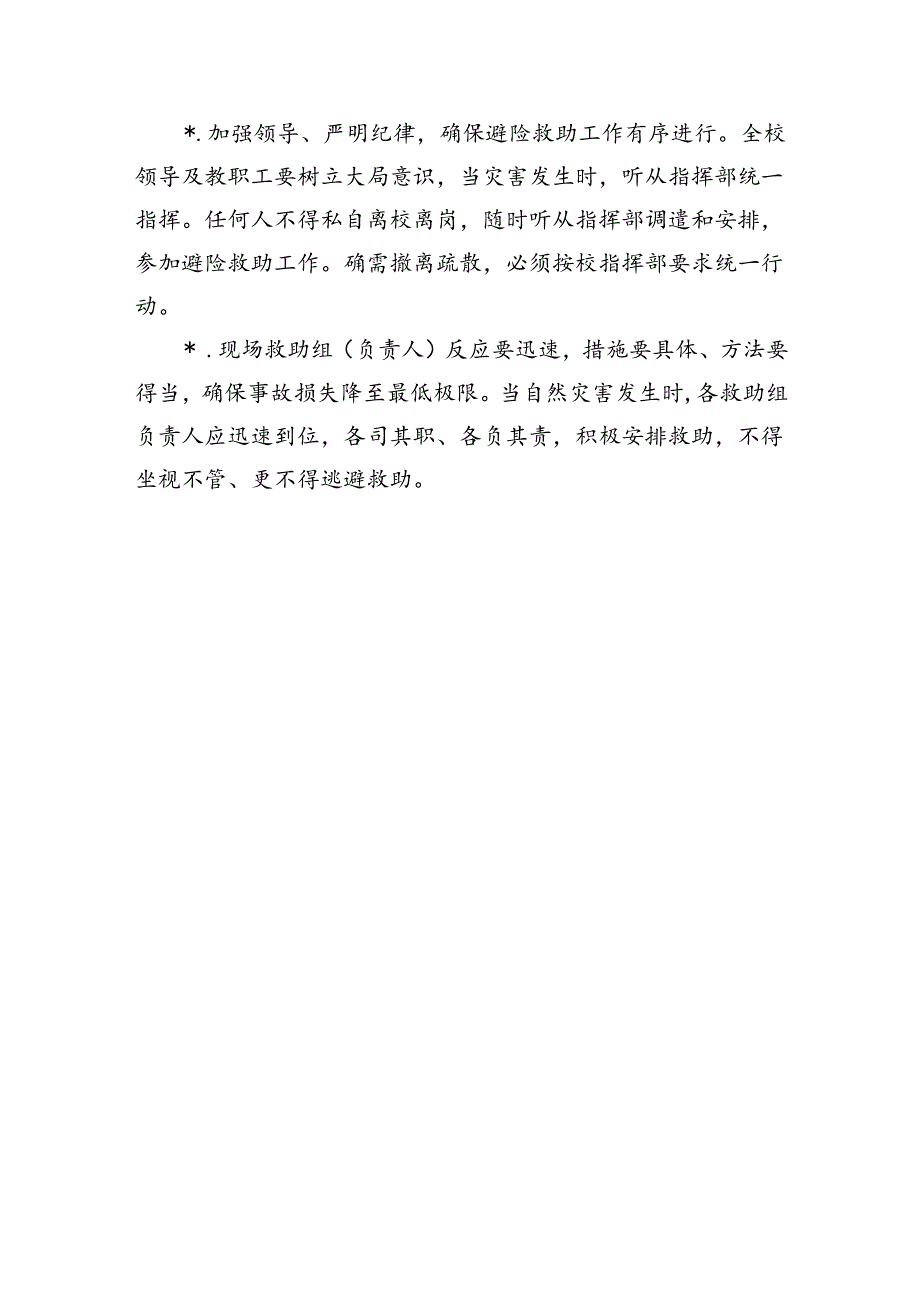 *.加强领导、严明纪律，确保避险救助工作有序进行。全校领导及教职工要树立大局意识，当灾害发生时，听从指挥部统一指挥。任何人不得私自离校离岗，随时听从指挥部调遣和安排，参加避险救助工作。确需撤离疏散，必须按校指挥部要求统一行动。

*.现场救助组（负责人）反应要迅速，措施要具体、方法要得当，确保事故损失降至最低极限。当自然灾害发生时，各救助组负责人应迅速到位，各司其职、各负其责，积极安排救助，不得坐视不管、更不得逃避救助。